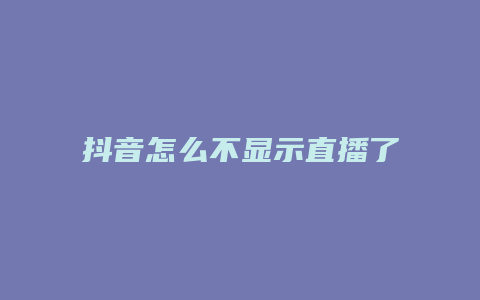 抖音怎么不显示直播了